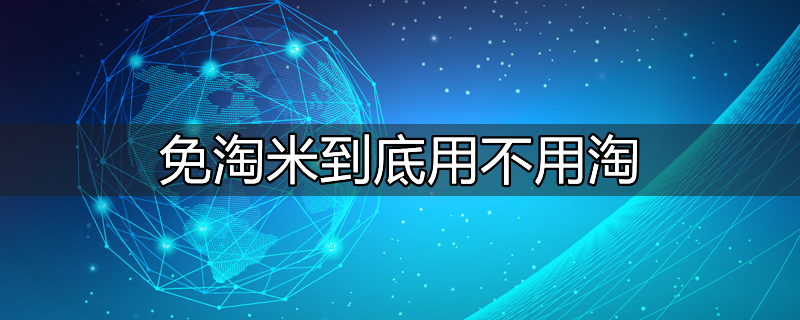 免淘米到底用不用淘